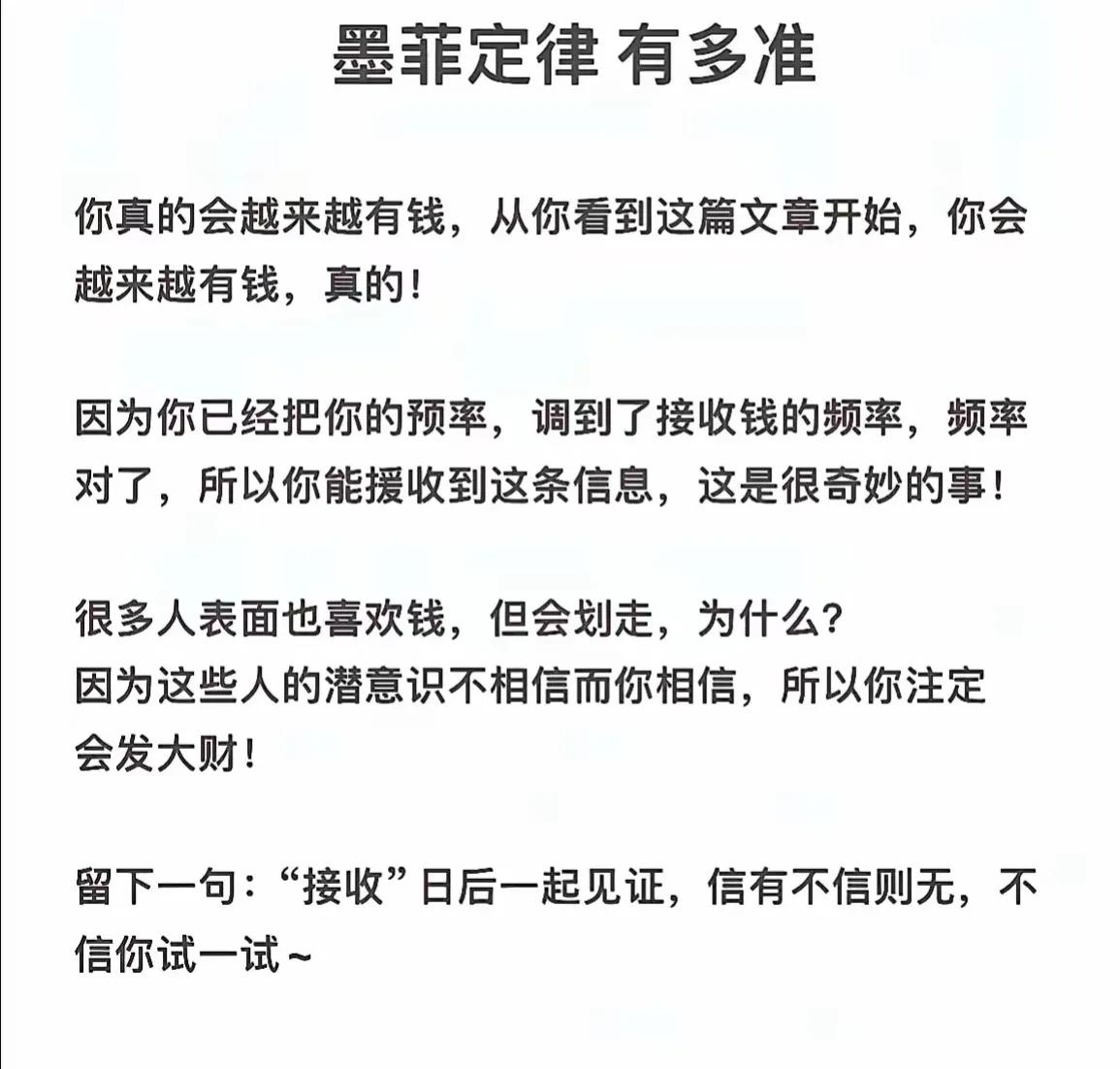 墨菲定律 有多准

你真的会越来越有钱，从你看到这篇文章开始，你会越来越有钱，真的！

因为你已经把你的预率，调到了接收钱的频率，频率对了，所以你能援收到这条信息，这是很奇妙的事！

很多人表面也喜欢钱，但会划走，为什么？
因为这些人的潜意识不相信而你相信，所以你注定会发大财！

留下一句：“接收”日后一起见证，信有不信则无，不信你试一试～